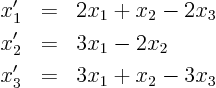 $x_1' = 2x_1 + x_2 - 2x_3$
$x_2' = 3x_1 - 2x_2$
$x_3' = 3x_1 + x_2 - 3x_3$